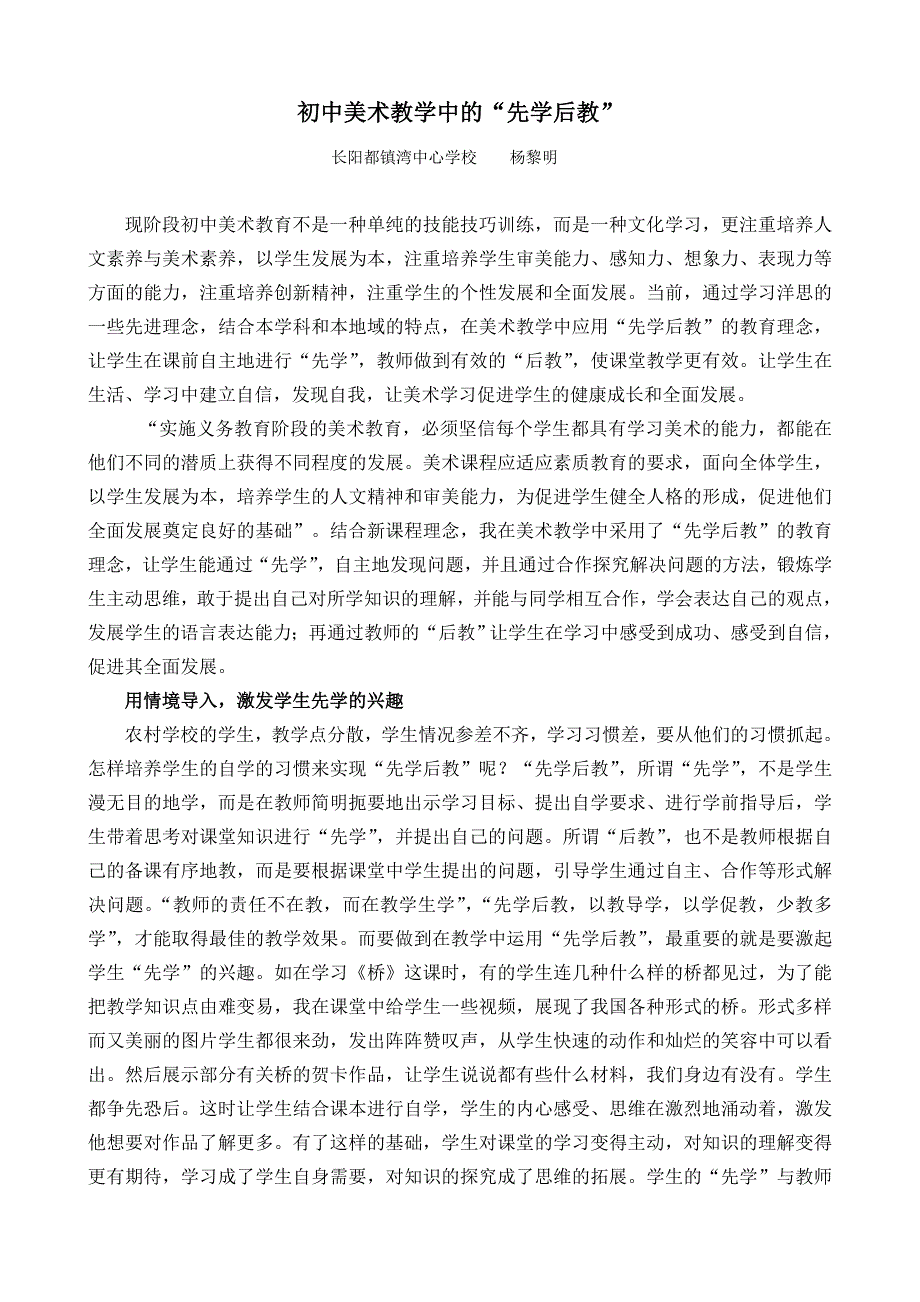 初中美术教学中的“先学后教”

长阳都镇湾中心学校　　杨黎明

现阶段初中美术教育不是一种单纯的技能技巧训练，而是一种文化学习，更注重培养人文素养与美术素养，以学生发展为本，注重培养学生审美能力、感知力、想象力、表现力等方面的能力，注重培养创新精神，注重学生的个性发展和全面发展。当前，通过学习洋思的一些先进理念，结合本学科和本地域的特点，在美术教学中应用“先学后教”的教育理念，让学生在课前自主地进行“先学”，教师做到有效的“后教”，使课堂教学更有效。让学生在生活、学习中建立自信，发现自我，让美术学习促进学生的健康成长和全面发展。

“实施义务教育阶段的美术教育，必须坚信每个学生都具有学习美术的能力，都能在他们不同的潜质上获得不同程度的发展。美术课程应适应素质教育的要求，面向全体学生，以学生发展为本，培养学生的人文精神和审美能力，为促进学生健全人格的形成，促进他们全面发展奠定良好的基础”。结合新课程理念，我在美术教学中采用了“先学后教”的教育理念，让学生能通过“先学”，自主地发现问题，并且通过合作探究解决问题的方法，锻炼学生主动思维，敢于提出自己对所学知识的理解，并能与同学相互合作，学会表达自己的观点，发展学生的语言表达能力；再通过教师的“后教”让学生在学习中感受到成功、感受到自信，促进其全面发展。

用情境导入，激发学生先学的兴趣

农村学校的学生，教学点分散，学生情况参差不齐，学习习惯差，要从他们的习惯抓起。怎样培养学生的自学的习惯来实现“先学后教”呢？“先学后教”，所谓“先学”，不是学生漫无目的地学，而是在教师简明扼要地出示学习目标、提出自学要求、进行学前指导后，学生带着思考对课堂知识进行“先学”，并提出自己的问题。所谓“后教”，也不是教师根据自己的备课有序地教，而是要根据课堂中学生提出的问题，引导学生通过自主、合作等形式解决问题。“教师的责任不在教，而在教学生学”，“先学后教，以教导学，以学促教，少教多学”，才能取得最佳的教学效果。而要做到在教学中运用“先学后教”，最重要的就是要激起学生“先学”的兴趣。如在学习《桥》这课时，有的学生连几种什么样的桥都见过，为了能把教学知识点由难变易，我在课堂中给学生一些视频，展现了我国各种形式的桥。形式多样而又美丽的图片学生都很来劲，发出阵阵赞叹声，从学生快速的动作和灿烂的笑容中可以看出。然后展示部分有关桥的贺卡作品，让学生说说都有些什么材料，我们身边有没有。学生都争先恐后。这时让学生结合课本进行自学，学生的内心感受、思维在激烈地涌动着，激发他想要对作品了解更多。有了这样的基础，学生对课堂的学习变得主动，对知识的理解变得更有期待，学习成了学生自身需要，对知识的探究成了思维的拓展。学生的“先学”与教师